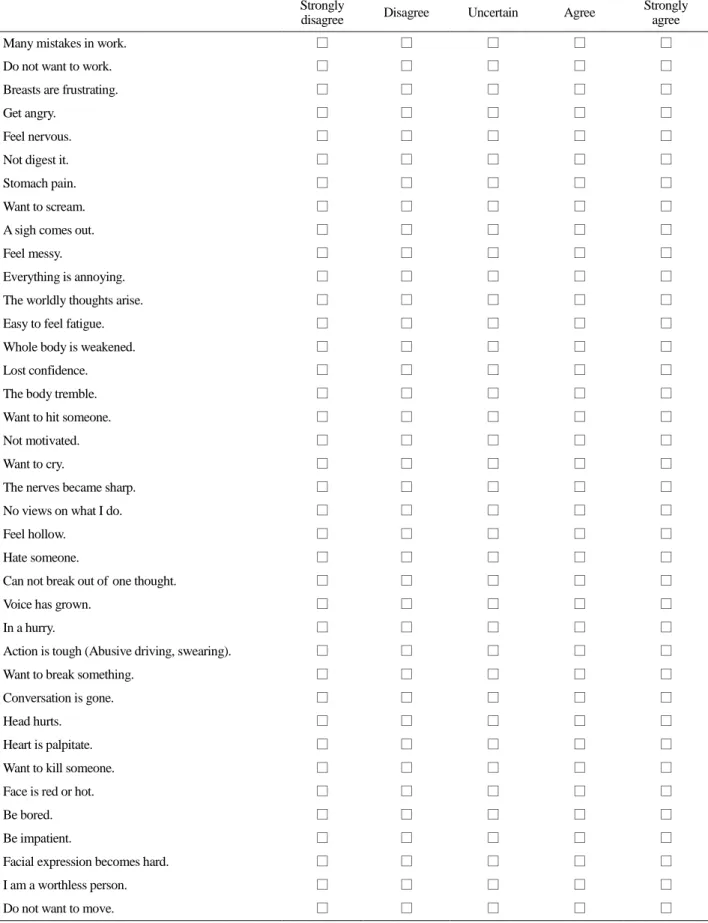 |  | Strongly disagree | Disagree | Uncertain | Agree | Strongly agree |
|---|---|---|---|---|---|
| Many mistakes in work. | ☐ | ☐ | ☐ | ☐ | ☐ |
| Do not want to work. | ☐ | ☐ | ☐ | ☐ | ☐ |
| Breasts are frustrating. | ☐ | ☐ | ☐ | ☐ | ☐ |
| Get angry. | ☐ | ☐ | ☐ | ☐ | ☐ |
| Feel nervous. | ☐ | ☐ | ☐ | ☐ | ☐ |
| Not digest it. | ☐ | ☐ | ☐ | ☐ | ☐ |
| Stomach pain. | ☐ | ☐ | ☐ | ☐ | ☐ |
| Want to scream. | ☐ | ☐ | ☐ | ☐ | ☐ |
| A sigh comes out. | ☐ | ☐ | ☐ | ☐ | ☐ |
| Feel messy. | ☐ | ☐ | ☐ | ☐ | ☐ |
| Everything is annoying. | ☐ | ☐ | ☐ | ☐ | ☐ |
| The worldly thoughts arise. | ☐ | ☐ | ☐ | ☐ | ☐ |
| Easy to feel fatigue. | ☐ | ☐ | ☐ | ☐ | ☐ |
| Whole body is weakened. | ☐ | ☐ | ☐ | ☐ | ☐ |
| Lost confidence. | ☐ | ☐ | ☐ | ☐ | ☐ |
| The body tremble. | ☐ | ☐ | ☐ | ☐ | ☐ |
| Want to hit someone. | ☐ | ☐ | ☐ | ☐ | ☐ |
| Not motivated. | ☐ | ☐ | ☐ | ☐ | ☐ |
| Want to cry. | ☐ | ☐ | ☐ | ☐ | ☐ |
| The nerves became sharp. | ☐ | ☐ | ☐ | ☐ | ☐ |
| No views on what I do. | ☐ | ☐ | ☐ | ☐ | ☐ |
| Feel hollow. | ☐ | ☐ | ☐ | ☐ | ☐ |
| Hate someone. | ☐ | ☐ | ☐ | ☐ | ☐ |
| Can not break out of one thought. | ☐ | ☐ | ☐ | ☐ | ☐ |
| Voice has grown. | ☐ | ☐ | ☐ | ☐ | ☐ |
| In a hurry. | ☐ | ☐ | ☐ | ☐ | ☐ |
| Action is tough (Abusive driving, swearing). | ☐ | ☐ | ☐ | ☐ | ☐ |
| Want to break something. | ☐ | ☐ | ☐ | ☐ | ☐ |
| Conversation is gone. | ☐ | ☐ | ☐ | ☐ | ☐ |
| Head hurts. | ☐ | ☐ | ☐ | ☐ | ☐ |
| Heart is palpitate. | ☐ | ☐ | ☐ | ☐ | ☐ |
| Want to kill someone. | ☐ | ☐ | ☐ | ☐ | ☐ |
| Face is red or hot. | ☐ | ☐ | ☐ | ☐ | ☐ |
| Be bored. | ☐ | ☐ | ☐ | ☐ | ☐ |
| Be impatient. | ☐ | ☐ | ☐ | ☐ | ☐ |
| Facial expression becomes hard. | ☐ | ☐ | ☐ | ☐ | ☐ |
| I am a worthless person. | ☐ | ☐ | ☐ | ☐ | ☐ |
| Do not want to move. | ☐ | ☐ | ☐ | ☐ | ☐ |